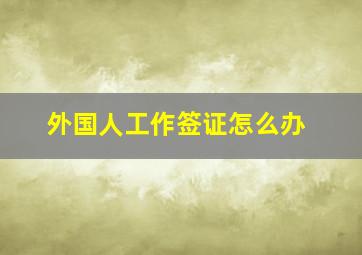 外国人工作签证怎么办